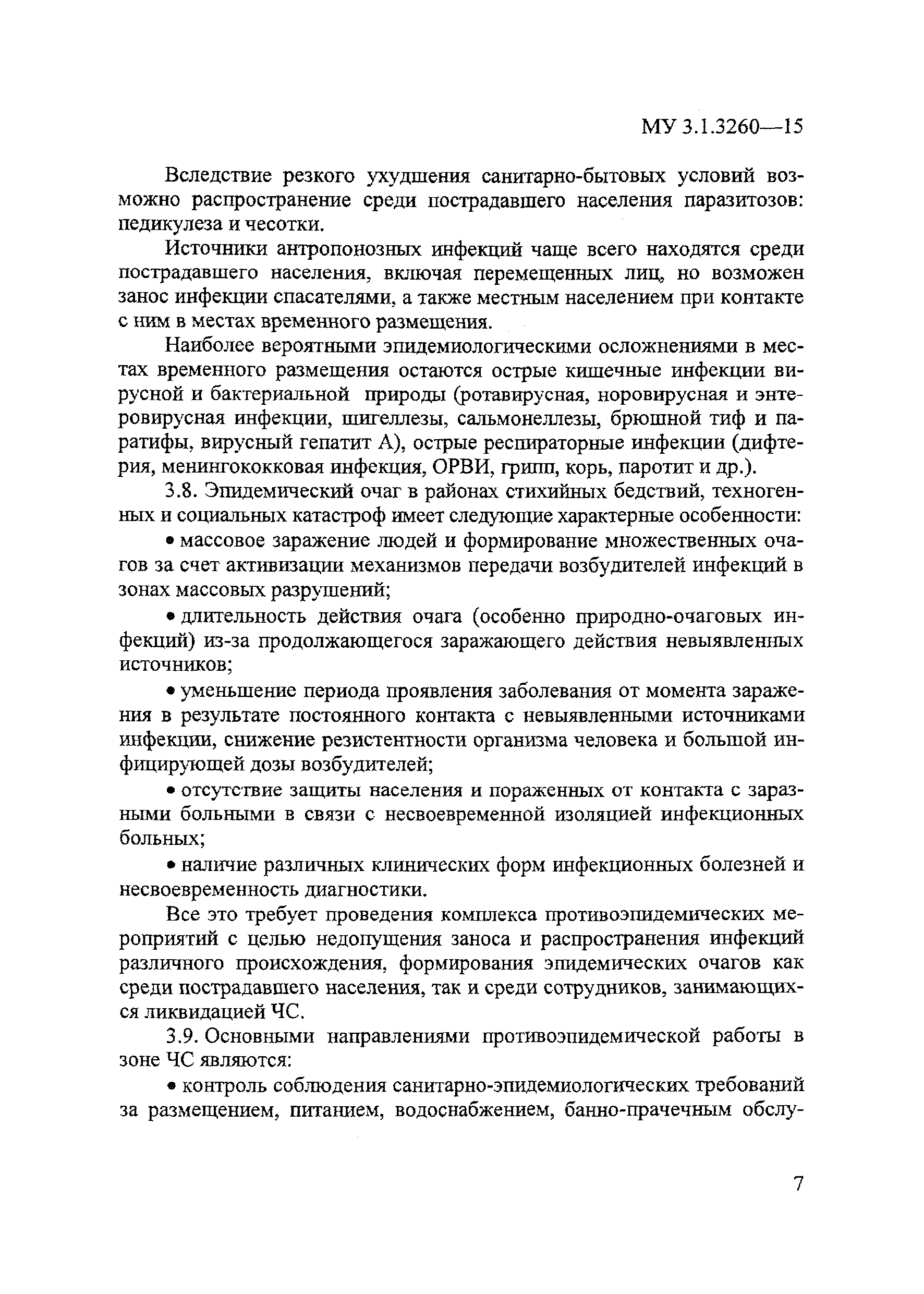 МУ 3.1.3260—15

Вследствие резкого ухудшения санитарно-бытовых условий возможно распространение среди пострадавшего населения паразитозов: педикулеза и чесотки.

Источники антропонозных инфекций чаще всего находятся среди пострадавшего населения, включая перемещенных лиц, но возможен занос инфекции спасателями, а также местным населением при контакте с ним в местах временного размещения.

Наиболее вероятными эпидемиологическими осложнениями в местах временного размещения остаются острые кишечные инфекции вирусной и бактериальной природы (ротавирусная, норовирусная и энтеровирусная инфекции, шигеллезы, сальмонеллезы, брюшной тиф и паратифы, вирусный гепатит А), острые респираторные инфекции (дифтерия, менингококковая инфекция, ОРВИ, грипп, корь, паротит и др.).

3.8. Эпидемический очаг в районах стихийных бедствий, техногенных и социальных катастроф имеет следующие характерные особенности:

• массовое заражение людей и формирование множественных очагов за счет активизации механизмов передачи возбудителей инфекций в зонах массовых разрушений;

• длительность действия очага (особенно природно-очаговых инфекций) из-за продолжающегося заражающего действия невыявленных источников;

• уменьшение периода проявления заболевания от момента заражения в результате постоянного контакта с невыявленными источниками инфекции, снижение резистентности организма человека и большой инфицирующей дозы возбудителей;

• отсутствие защиты населения и пораженных от контакта с заразными больными в связи с несвоевременной изоляцией инфекционных больных;

• наличие различных клинических форм инфекционных болезней и несвоевременность диагностики.

Все это требует проведения комплекса противоэпидемических мероприятий с целью недопущения заноса и распространения инфекций различного происхождения, формирования эпидемических очагов как среди пострадавшего населения, так и среди сотрудников, занимающихся ликвидацией ЧС.

3.9. Основными направлениями противоэпидемической работы в зоне ЧС являются:

• контроль соблюдения санитарно-эпидемиологических требований за размещением, питанием, водоснабжением, банно-прачечным обслу-

7